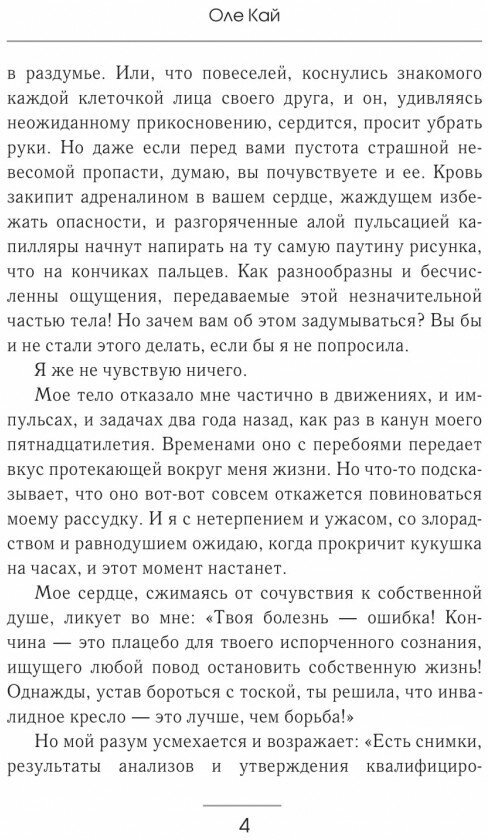 Оле Кай

в раздумье. Или, что повеселей, коснулись знакомого каждой клеточкой лица своего друга, и он, удивляясь неожиданному прикосновению, сердится, просит убрать руки. Но даже если перед вами пустота страшной невесомой пропасти, думаю, вы почувствуете и ее. Кровь закипит адреналином в вашем сердце, жаждущем избежать опасности, и разгоряченные алой пульсацией капилляры начнут напирать на ту самую паутину рисунка, что на кончиках пальцев. Как разнообразны и бесчисленны ощущения, передаваемые этой незначительной частью тела! Но зачем вам об этом задумываться? Вы бы и не стали этого делать, если бы я не попросила.

Я же не чувствую ничего.

Мое тело отказало мне частично в движениях, и импульсах, и задачах два года назад, как раз в канун моего пятнадцатилетия. Временами оно с перебоями передает вкус протекающей вокруг меня жизни. Но что-то подсказывает, что оно вот-вот совсем откажется повиноваться моему рассудку. И я с нетерпением и ужасом, со злорадством и равнодушием ожидаю, когда прокричит кукушка на часах, и этот момент настанет.

Мое сердце, сжимаясь от сочувствия к собственной душе, ликует во мне: «Твоя болезнь — ошибка! Кончина — это плацебо для твоего испорченного сознания, ищущего любой повод остановить собственную жизнь! Однажды, устав бороться с тоской, ты решила, что инвалидное кресло — это лучше, чем борьба!»

Но мой разум усмехается и возражает: «Есть снимки, результаты анализов и утверждения квалифициро-

4